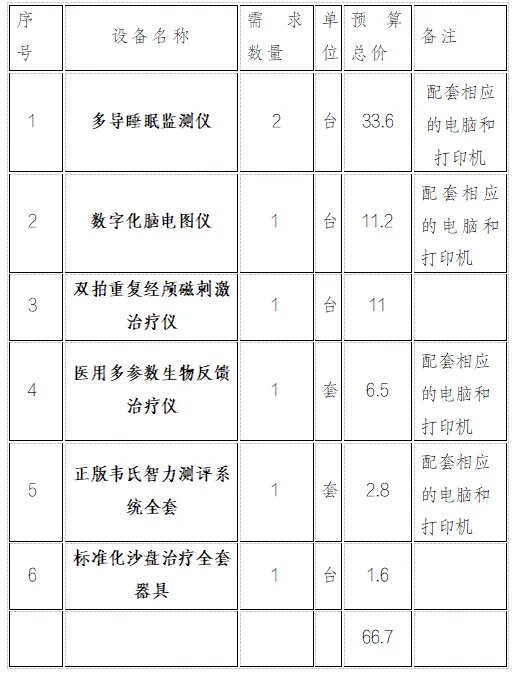 | 序号 | 设备名称 | 需求数量 | 单位 | 预算总价 | 备注 |
|---|---|---|---|---|---|
| 1 | 多导睡眠监测仪 | 2 | 台 | 33.6 | 配套相应的电脑和打印机 |
| 2 | 数字化脑电图仪 | 1 | 台 | 11.2 | 配套相应的电脑和打印机 |
| 3 | 双拍重复经颅磁刺激治疗仪 | 1 | 台 | 11 | |
| 4 | 医用多参数生物反馈治疗仪 | 1 | 套 | 6.5 | 配套相应的电脑和打印机 |
| 5 | 正版韦氏智力测评系统全套 | 1 | 套 | 2.8 | 配套相应的电脑和打印机 |
| 6 | 标准化沙盘治疗全套器具 | 1 | 台 | 1.6 | |
| | | | | 66.7 | |